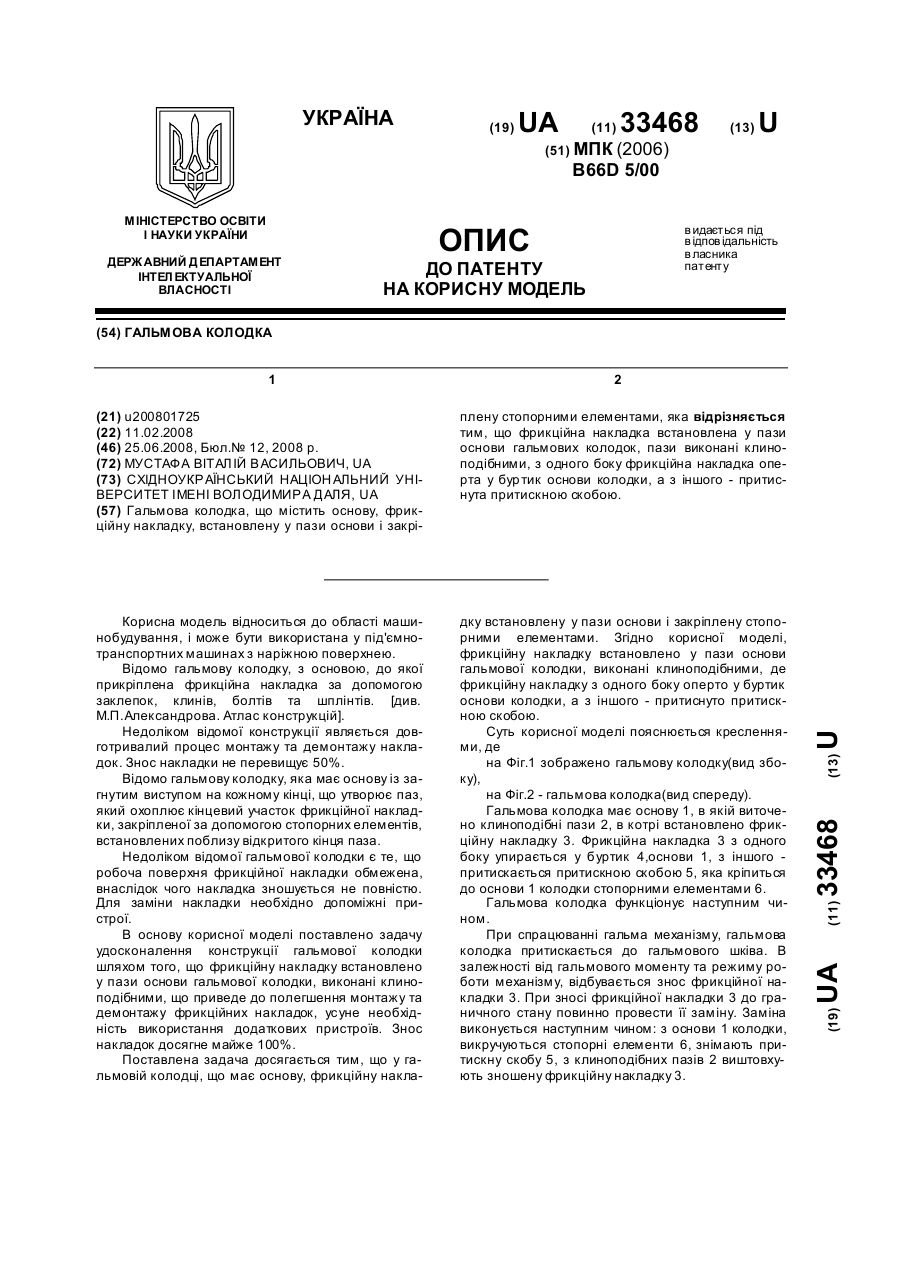 УКРАЇНА

(19) UA (11) 33468 (13) U

(51) МПК (2006)
B66D 5/00

МІНІСТЕРСТВО ОСВІТИ І НАУКИ УКРАЇНИ

ДЕРЖАВНИЙ ДЕПАРТАМЕНТ ІНТЕЛЕКТУАЛЬНОЇ ВЛАСНОСТІ

ОПИС
ДО ПАТЕНТУ
НА КОРИСНУ МОДЕЛЬ

видається під відповідальність власника патенту

(54) ГАЛЬМОВА КОЛОДКА

1

(21) u200801725
(22) 11.02.2008
(46) 25.06.2008, Бюл.№ 12, 2008 р.
(72) МУСТАФА ВІТАЛІЙ ВАСИЛЬОВИЧ, UA
(73) СХІДНОУКРАЇНСЬКИЙ НАЦІОНАЛЬНИЙ УНІВЕРСИТЕТ ІМЕНІ ВОЛОДИМИРА ДАЛЯ, UA
(57) Гальмова колодка, що містить основу, фрикційну накладку, встановлену у пази основи і закріплену стопорними елементами, яка відрізняється тим, що фрикційна накладка встановлена у пази основи гальмових колодок, пази виконані клиноподібними, з одного боку фрикційна накладка оперта у буртик основи колодки, а з іншого - притиснута притискною скобою.

2

Корисна модель відноситься до області машинобудування, і може бути використана у під'ємно-транспортних машинах з наріжною поверхнею.

Відомо гальмову колодку, з основою, до якої прикріплена фрикційна накладка за допомогою заклепок, клинів, болтів та шплінтів. [див. М.П.Александрова. Атлас конструкцій].

Недоліком відомої конструкції являється довготривалий процес монтажу та демонтажу накладок. Знос накладки не перевищує 50%.

Відомо гальмову колодку, яка має основу із загнутим виступом на кожному кінці, що утворює паз, який охоплює кінцевий участок фрикційної накладки, закріпленої за допомогою стопорних елементів, встановлених поблизу відкритого кінця паза.

Недоліком відомої гальмової колодки є те, що робоча поверхня фрикційної накладки обмежена, внаслідок чого накладка зношується не повністю. Для заміни накладки необхідно допоміжні пристрої.

В основу корисної моделі поставлено задачу удосконалення конструкції гальмової колодки шляхом того, що фрикційну накладку встановлено у пази основи гальмової колодки, виконані клиноподібними, що приведе до полегшення монтажу та демонтажу фрикційних накладок, усуне необхідність використання додаткових пристроїв. Знос накладок досягне майже 100%.

Поставлена задача досягається тим, що у гальмовій колодці, що має основу, фрикційну накладку встановлену у пази основи і закріплену стопорними елементами. Згідно корисної моделі, фрикційну накладку встановлено у пази основи гальмової колодки, виконані клиноподібними, де фрикційну накладку з одного боку оперто у буртик основи колодки, а з іншого - притиснуто притискною скобою.

Суть корисної моделі пояснюється кресленнями, де

на Фіг.1 зображено гальмову колодку(вид збоку),

на Фіг.2 - гальмова колодка(вид спереду).

Гальмова колодка має основу 1, в якій виточено клиноподібні пази 2, в котрі встановлено фрикційну накладку 3. Фрикційна накладка 3 з одного боку упирається у буртик 4,основи 1, з іншого - притискається притискною скобою 5, яка кріпиться до основи 1 колодки стопорними елементами 6.

Гальмова колодка функціонує наступним чином.

При спрацюванні гальма механізму, гальмова колодка притискається до гальмового шківа. В залежності від гальмового моменту та режиму роботи механізму, відбувається знос фрикційної накладки 3. При зносі фрикційної накладки 3 до граничного стану повинно провести її заміну. Заміна виконується наступним чином: з основи 1 колодки, викручуються стопорні елементи 6, знімають притискну скобу 5, з клиноподібних пазів 2 виштовхують зношену фрикційну накладку 3.

(19) UA (11) 33468 (13) U